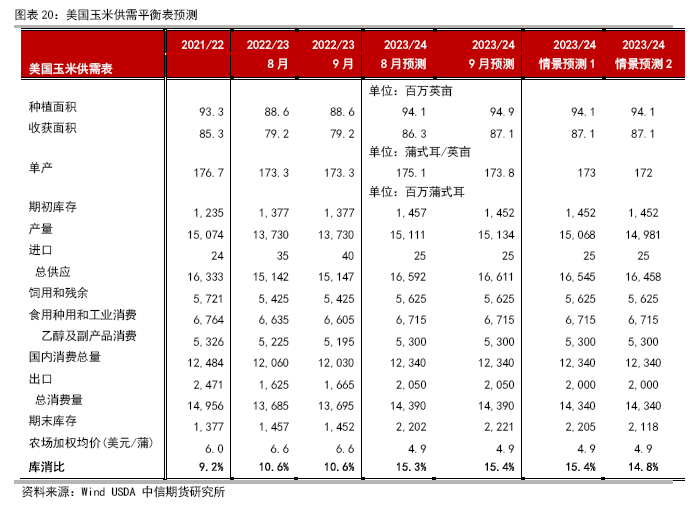 图表 20：美国玉米供需平衡表预测

| 美国玉米供需表 | 2021/22 | 2022/23 8月 | 2022/23 9月 | 2023/24 8月预测 | 2023/24 9月预测 | 2023/24 情景预测 1 | 2023/24 情景预测 2 |
|---|---|---|---|---|---|---|---|
| | | | | 单位：百万英亩 | | | |
| 种植面积 | 93.3 | 88.6 | 88.6 | 94.1 | 94.9 | 94.1 | 94.1 |
| 收获面积 | 85.3 | 79.2 | 79.2 | 86.3 | 87.1 | 87.1 | 87.1 |
| | | | | 单位：蒲式耳/英亩 | | | |
| 单产 | 176.7 | 173.3 | 173.3 | 175.1 | 173.8 | 173 | 172 |
| | | | | 单位：百万蒲式耳 | | | |
| 期初库存 | 1,235 | 1,377 | 1,377 | 1,457 | 1,452 | 1,452 | 1,452 |
| 产量 | 15,074 | 13,730 | 13,730 | 15,111 | 15,134 | 15,068 | 14,981 |
| 进口 | 24 | 35 | 40 | 25 | 25 | 25 | 25 |
| 总供应 | 16,333 | 15,142 | 15,147 | 16,592 | 16,611 | 16,545 | 16,458 |
| 饲用和残余 | 5,721 | 5,425 | 5,425 | 5,625 | 5,625 | 5,625 | 5,625 |
| 食用种用和工业消费 | 6,764 | 6,635 | 6,605 | 6,715 | 6,715 | 6,715 | 6,715 |
| 乙醇及副产品消费 | 5,326 | 5,225 | 5,195 | 5,300 | 5,300 | 5,300 | 5,300 |
| 国内消费总量 | 12,484 | 12,060 | 12,030 | 12,340 | 12,340 | 12,340 | 12,340 |
| 出口 | 2,471 | 1,625 | 1,665 | 2,050 | 2,050 | 2,000 | 2,000 |
| 总消费量 | 14,956 | 13,685 | 13,695 | 14,390 | 14,390 | 14,340 | 14,340 |
| 期末库存 | 1,377 | 1,457 | 1,452 | 2,202 | 2,221 | 2,205 | 2,118 |
| 农场加权均价(美元/蒲) | 6.0 | 6.6 | 6.6 | 4.9 | 4.9 | 4.9 | 4.9 |
| 库消比 | 9.2% | 10.6% | 10.6% | 15.3% | 15.4% | 15.4% | 14.8% |

资料来源：Wind USDA 中信期货研究所